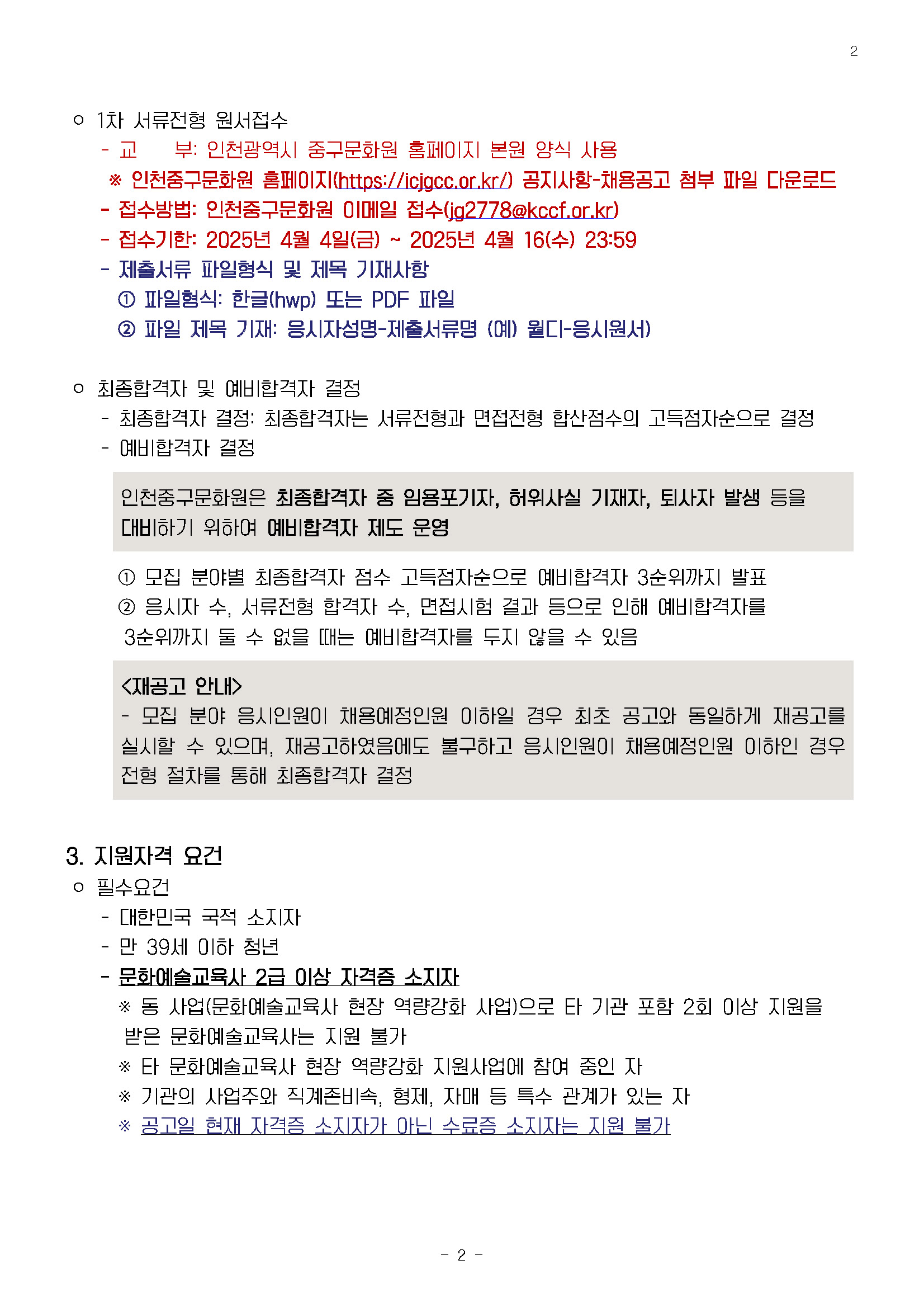 2

○ 1차 서류전형 원서접수

- 교 부: 인천광역시 중구문화원 홈페이지 본원 양식 사용

※ 인천중구문화원 홈페이지(https://icjgcc.or.kr/) 공지사항-채용공고 첨부 파일 다운로드

- 접수방법: 인천중구문화원 이메일 접수(jg2778@kccf.or.kr)

- 접수기한: 2025년 4월 4일(금) ~ 2025년 4월 16(수) 23:59

- 제출서류 파일형식 및 제목 기재사항

① 파일형식: 한글(hwp) 또는 PDF 파일

② 파일 제목 기재: 응시자성명-제출서류명 (예) 월디-응시원서)

○ 최종합격자 및 예비합격자 결정

- 최종합격자 결정: 최종합격자는 서류전형과 면접전형 합산점수의 고득점자순으로 결정

- 예비합격자 결정

인천중구문화원은 최종합격자 중 임용포기자, 허위사실 기재자, 퇴사자 발생 등을 대비하기 위하여 예비합격자 제도 운영

① 모집 분야별 최종합격자 점수 고득점자순으로 예비합격자 3순위까지 발표

② 응시자 수, 서류전형 합격자 수, 면접시험 결과 등으로 인해 예비합격자를 3순위까지 둘 수 없을 때는 예비합격자를 두지 않을 수 있음

<재공고 안내>
- 모집 분야 응시인원이 채용예정인원 이하일 경우 최초 공고와 동일하게 재공고를 실시할 수 있으며, 재공고하였음에도 불구하고 응시인원이 채용예정인원 이하인 경우 전형 절차를 통해 최종합격자 결정

3. 지원자격 요건

○ 필수요건

- 대한민국 국적 소지자

- 만 39세 이하 청년

- 문화예술교육사 2급 이상 자격증 소지자

※ 동 사업(문화예술교육사 현장 역량강화 사업)으로 타 기관 포함 2회 이상 지원을 받은 문화예술교육사는 지원 불가

※ 타 문화예술교육사 현장 역량강화 지원사업에 참여 중인 자

※ 기관의 사업주와 직계존비속, 형제, 자매 등 특수 관계가 있는 자

※ 공고일 현재 자격증 소지자가 아닌 수료증 소지자는 지원 불가

- 2 -